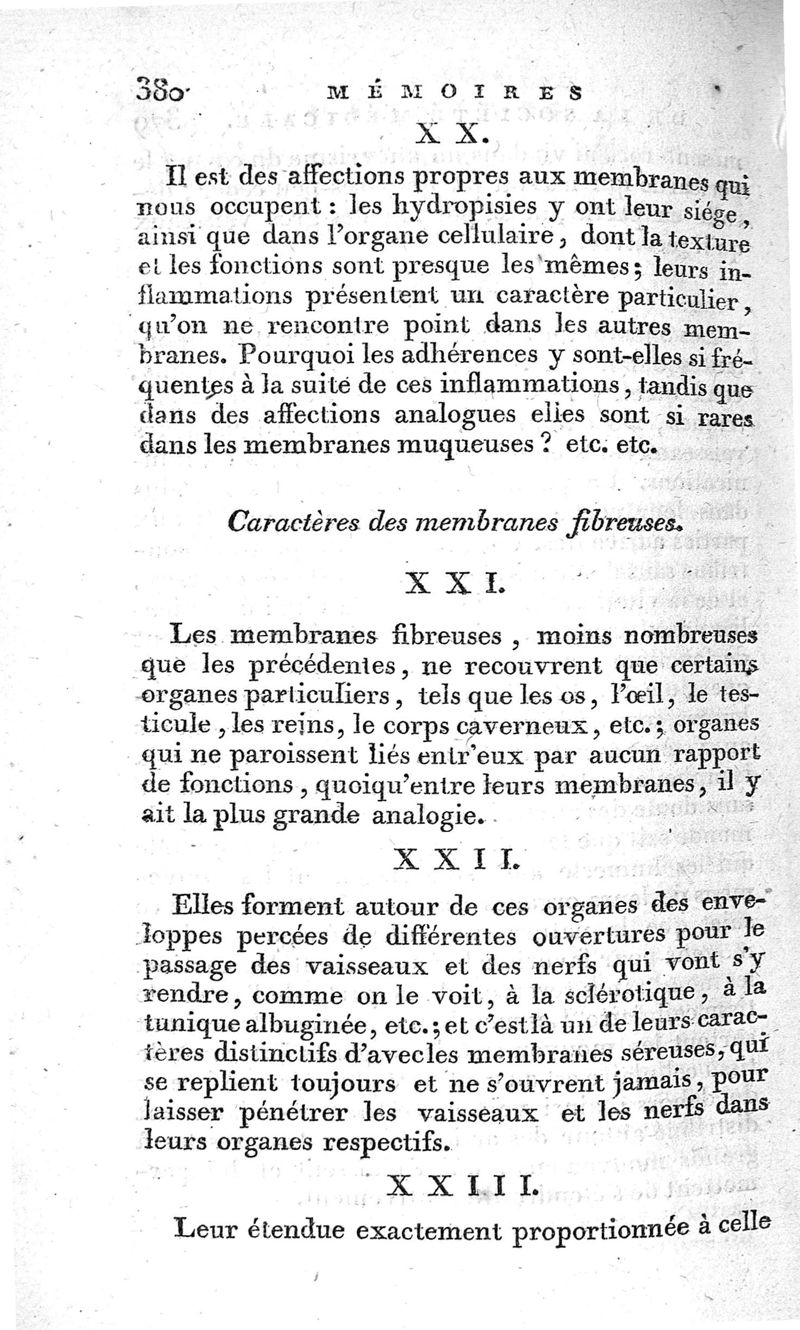 380 MÉMOIRES

XX.

Il est des affections propres aux membranes qui nous occupent : les hydropisies y ont leur siége, ainsi que dans l'organe cellulaire, dont la texture et les fonctions sont presque les mêmes ; leurs inflammations présentent un caractère particulier, qu'on ne rencontre point dans les autres membranes. Pourquoi les adhérences y sont-elles si fréquentes à la suite de ces inflammations, tandis que dans des affections analogues elles sont si rares dans les membranes muqueuses ? etc. etc.

Caractères des membranes fibreuses.

XXI.

Les membranes fibreuses, moins nombreuses que les précédentes, ne recouvrent que certains organes particuliers, tels que les os, l'œil, le testicule, les reins, le corps caverneux, etc. ; organes qui ne paroissent liés entr'eux par aucun rapport de fonctions, quoiqu'entre leurs membranes, il y ait la plus grande analogie.

XXII.

Elles forment autour de ces organes des enveloppes percées de différentes ouvertures pour le passage des vaisseaux et des nerfs qui vont s'y rendre, comme on le voit, à la sclérotique, à la tunique albuginée, etc. ; et c'est là un de leurs caractères distinctifs d'avec les membranes séreuses, qui se replient toujours et ne s'ouvrent jamais, pour laisser pénétrer les vaisseaux et les nerfs dans leurs organes respectifs.

XXIII.

Leur étendue exactement proportionnée à celle